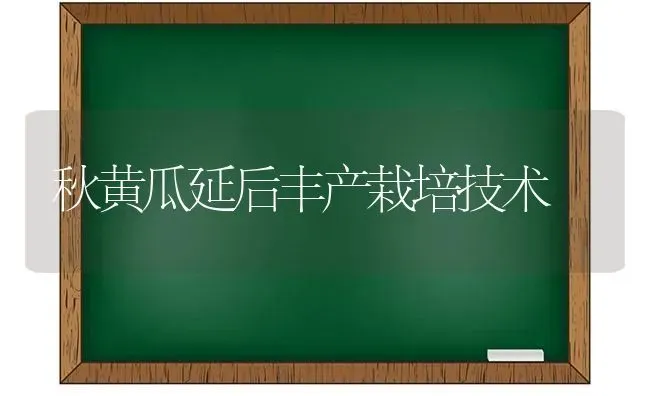 秋黄瓜延后丰产栽培技术